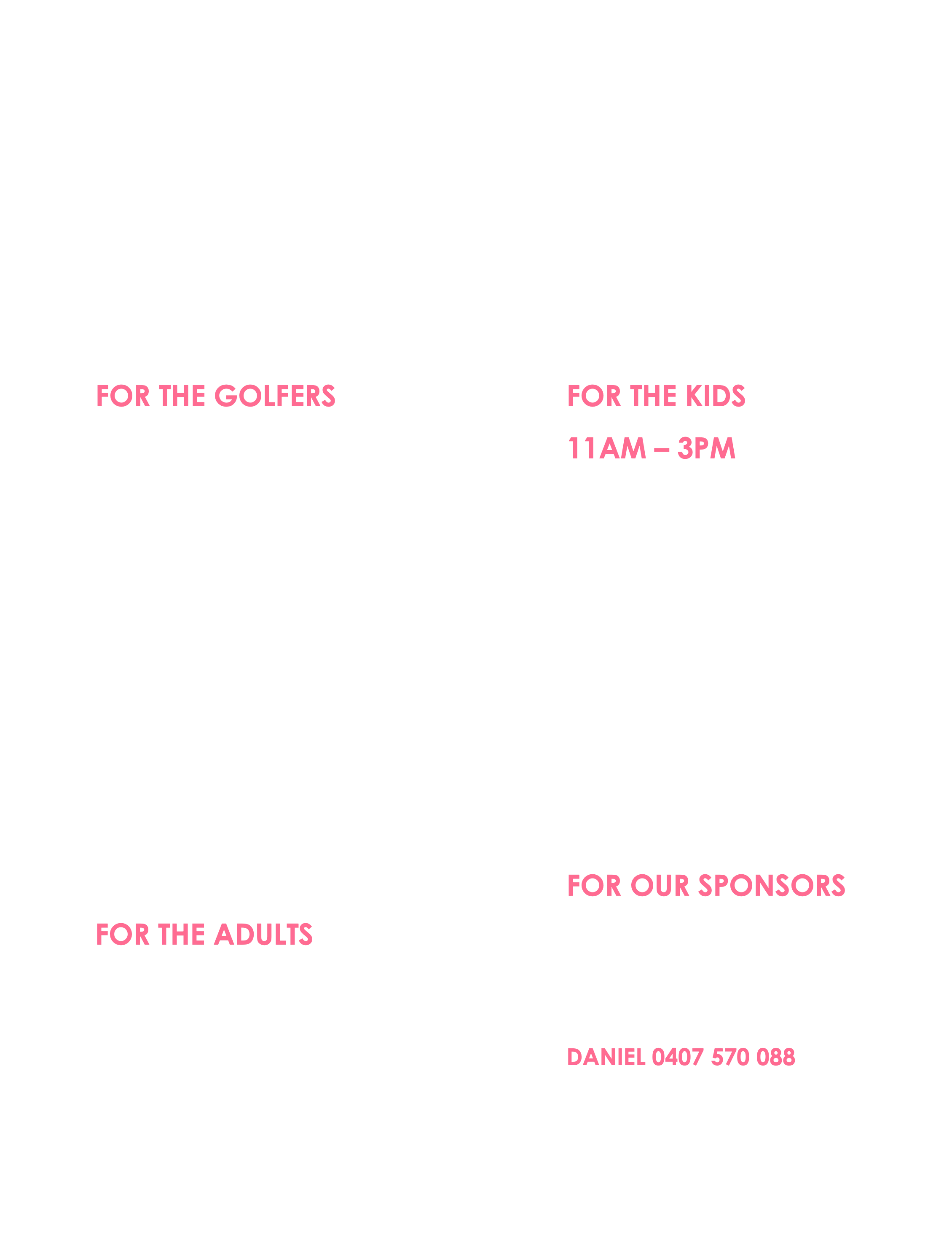 FOR THE GOLFERS

FOR THE ADULTS

FOR THE KIDS

11AM – 3PM

FOR OUR SPONSORS

DANIEL 0407 570 088